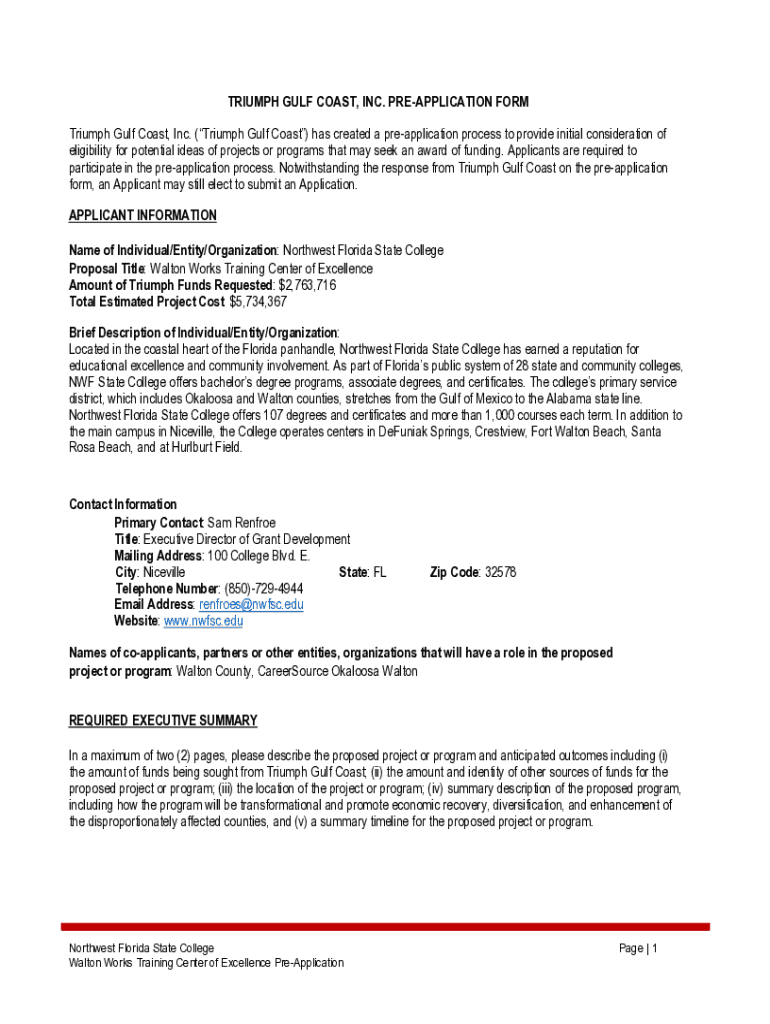 TRIUMPH GULF COAST, INC. PRE-APPLICATION FORM

Triumph Gulf Coast, Inc. ("Triumph Gulf Coast") has created a pre-application process to provide initial consideration of eligibility for potential ideas of projects or programs that may seek an award of funding. Applicants are required to participate in the pre-application process. Notwithstanding the response from Triumph Gulf Coast on the pre-application form, an Applicant may still elect to submit an Application.

APPLICANT INFORMATION

Name of Individual/Entity/Organization: Northwest Florida State College
Proposal Title: Walton Works Training Center of Excellence
Amount of Triumph Funds Requested: $2,763,716
Total Estimated Project Cost: $5,734,367

Brief Description of Individual/Entity/Organization:
Located in the coastal heart of the Florida panhandle, Northwest Florida State College has earned a reputation for educational excellence and community involvement. As part of Florida's public system of 28 state and community colleges, NWF State College offers bachelor's degree programs, associate degrees, and certificates. The college's primary service district, which includes Okaloosa and Walton counties, stretches from the Gulf of Mexico to the Alabama state line. Northwest Florida State College offers 107 degrees and certificates and more than 1,000 courses each term. In addition to the main campus in Niceville, the College operates centers in DeFuniak Springs, Crestview, Fort Walton Beach, Santa Rosa Beach, and at Hurlburt Field.

Contact Information
Primary Contact: Sam Renfroe
Title: Executive Director of Grant Development
Mailing Address: 100 College Blvd. E.
City: Niceville State: FL Zip Code: 32578
Telephone Number: (850)-729-4944
Email Address: renfroes@nwfsc.edu
Website: www.nwfsc.edu

Names of co-applicants, partners or other entities, organizations that will have a role in the proposed project or program: Walton County, CareerSource Okaloosa Walton

REQUIRED EXECUTIVE SUMMARY

In a maximum of two (2) pages, please describe the proposed project or program and anticipated outcomes including (i) the amount of funds being sought from Triumph Gulf Coast; (ii) the amount and identity of other sources of funds for the proposed project or program; (iii) the location of the project or program; (iv) summary description of the proposed program, including how the program will be transformational and promote economic recovery, diversification, and enhancement of the disproportionately affected counties, and (v) a summary timeline for the proposed project or program.

Northwest Florida State College
Walton Works Training Center of Excellence Pre-Application

Page | 1